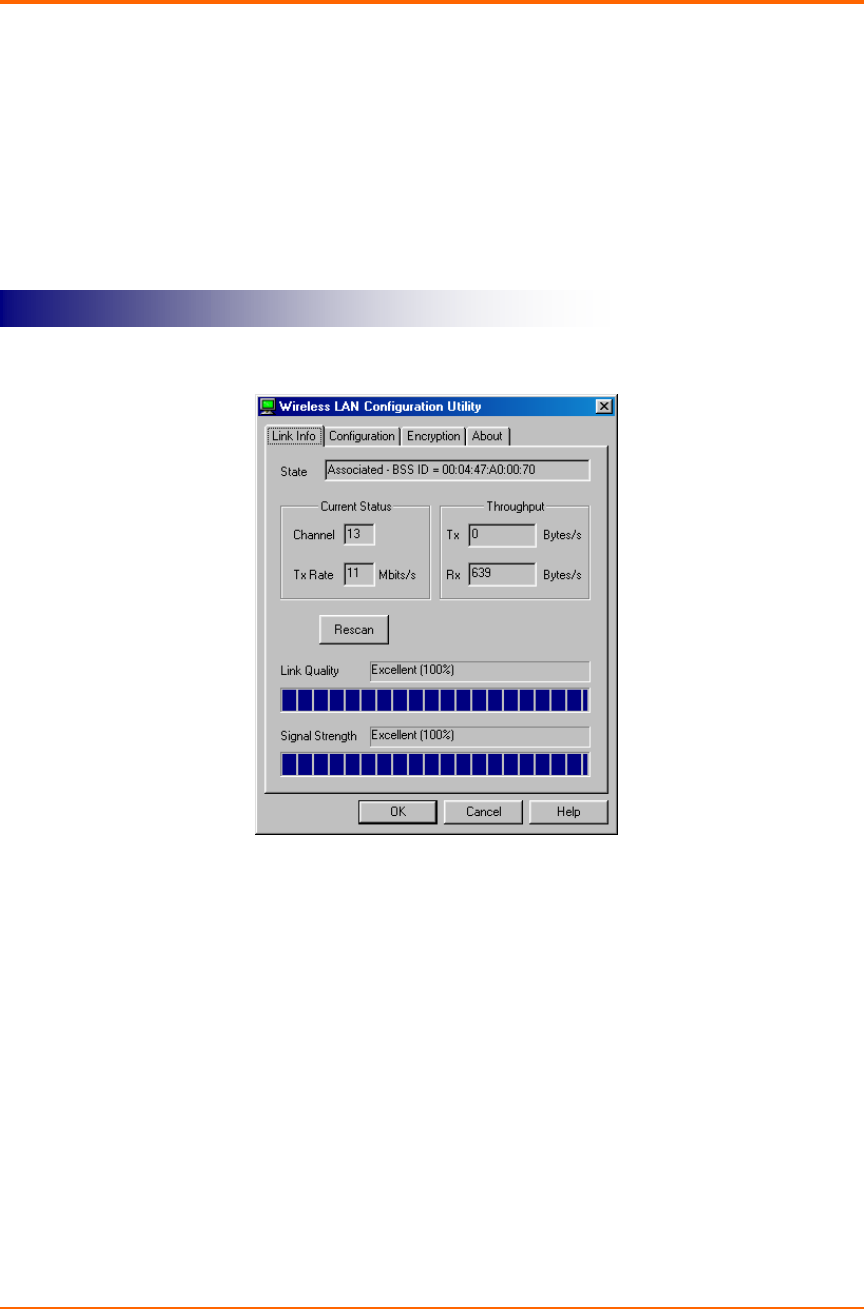 Wireless LAN Configuration Utility

Link Info
Configuration
Encryption
About

State
Associated - BSS ID = 00:04:47:A0:00:70

Current Status

Channel
13

Tx Rate
11
Mbits/s

Throughput

Tx
0
Bytes/s

Rx
639
Bytes/s

Rescan

Link Quality
Excellent (100%)

Signal Strength
Excellent (100%)

OK
Cancel
Help